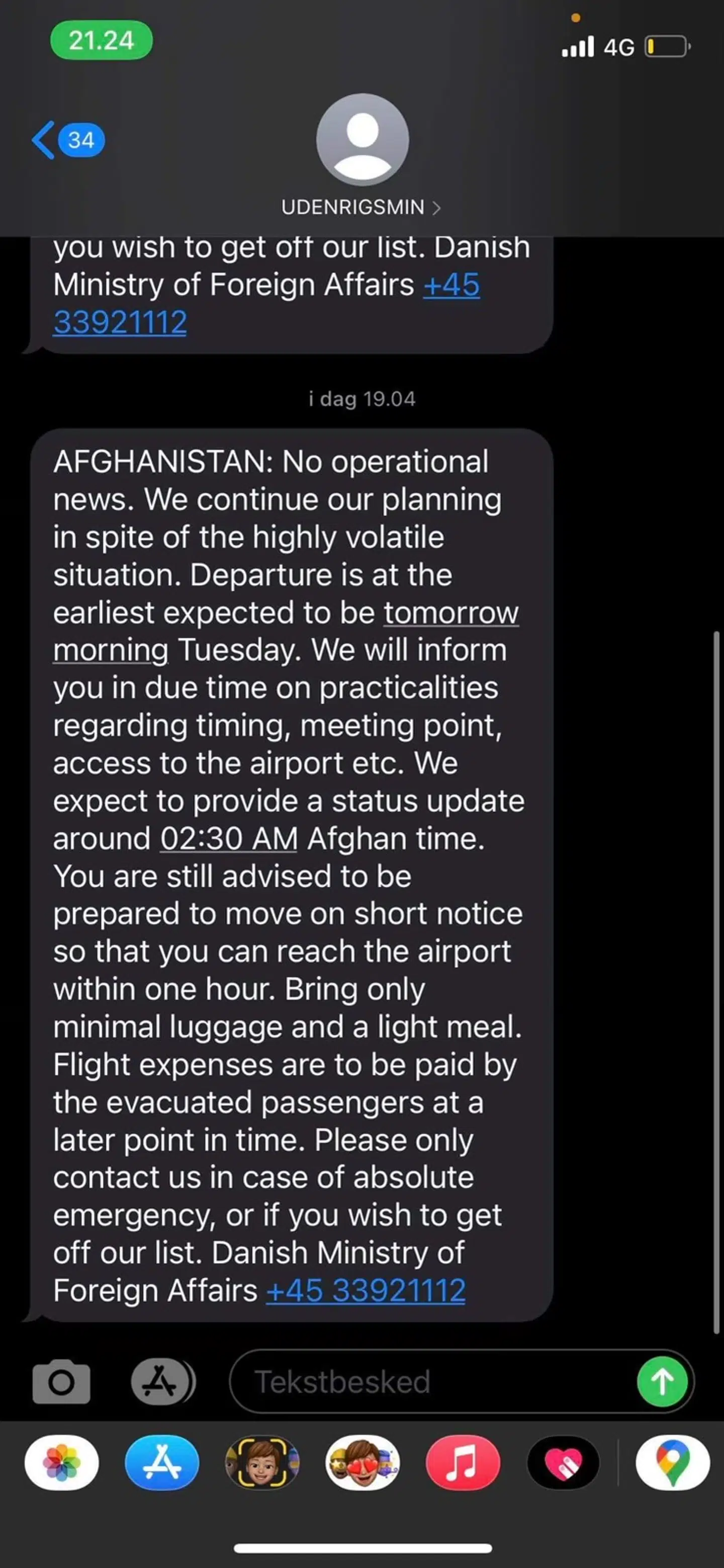 21.24

4G

34

UDENRIGSMIN >

you wish to get off our list. Danish Ministry of Foreign Affairs +45 33921112

i dag 19.04

AFGHANISTAN: No operational news. We continue our planning in spite of the highly volatile situation. Departure is at the earliest expected to be tomorrow morning Tuesday. We will inform you in due time on practicalities regarding timing, meeting point, access to the airport etc. We expect to provide a status update around 02:30 AM Afghan time. You are still advised to be prepared to move on short notice so that you can reach the airport within one hour. Bring only minimal luggage and a light meal. Flight expenses are to be paid by the evacuated passengers at a later point in time. Please only contact us in case of absolute emergency, or if you wish to get off our list. Danish Ministry of Foreign Affairs +45 33921112

Tekstbesked